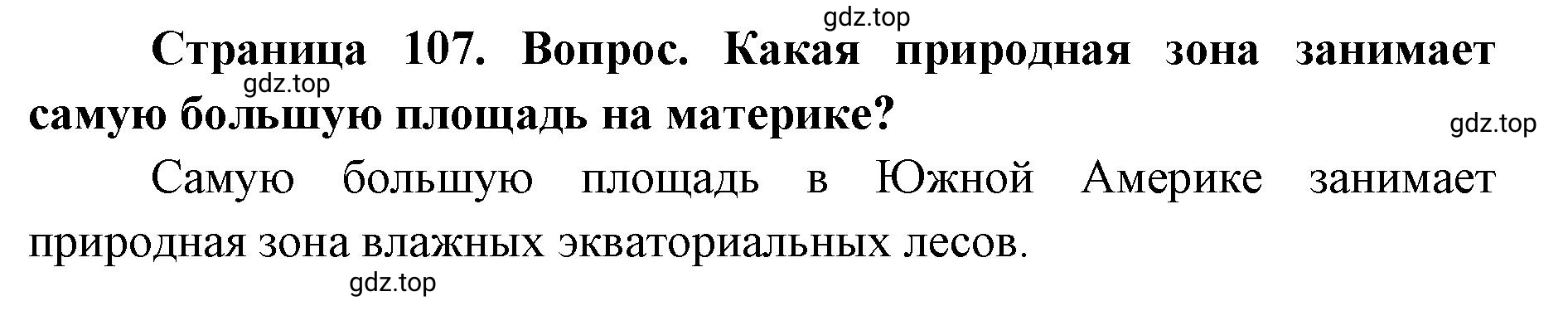 gdz.top

Страница 107. Вопрос. Какая природная зона занимает самую большую площадь на материке?

gdz.top

gdz.top

Самую большую площадь в Южной Америке занимает природная зона влажных экваториальных лесов.

gdz.top